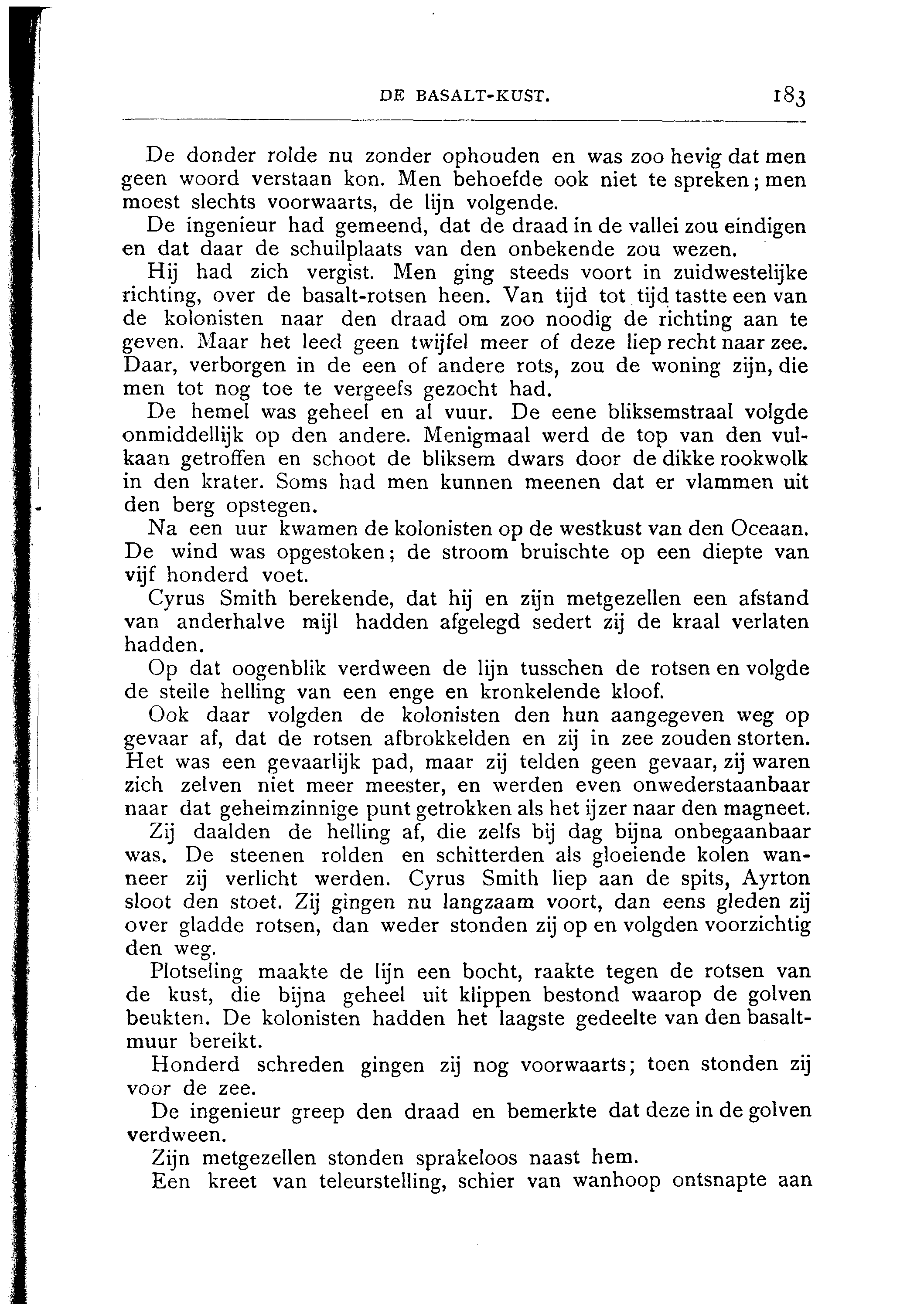 DE BASALT-KUST. 183

De donder rolde nu zonder ophouden en was zoo hevig dat men geen woord verstaan kon. Men behoefde ook niet te spreken; men moest slechts voorwaarts, de lijn volgende.

De ingenieur had gemeend, dat de draad in de vallei zou eindigen en dat daar de schuilplaats van den onbekende zou wezen.

Hij had zich vergist. Men ging steeds voort in zuidwestelijke richting, over de basalt-rotsen heen. Van tijd tot tijd tastte een van de kolonisten naar den draad om zoo noodig de richting aan te geven. Maar het leed geen twijfel meer of deze liep recht naar zee. Daar, verborgen in de een of andere rots, zou de woning zijn, die men tot nog toe te vergeefs gezocht had.

De hemel was geheel en al vuur. De eene bliksemstraal volgde onmiddellijk op den andere. Menigmaal werd de top van den vulkaan getroffen en schoot de bliksem dwars door de dikke rookwolk in den krater. Soms had men kunnen meenen dat er vlammen uit den berg opstegen.

Na een uur kwamen de kolonisten op de westkust van den Oceaan. De wind was opgestoken; de stroom bruischte op een diepte van vijf honderd voet.

Cyrus Smith berekende, dat hij en zijn metgezellen een afstand van anderhalve mijl hadden afgelegd sedert zij de kraal verlaten hadden.

Op dat oogenblik verdween de lijn tusschen de rotsen en volgde de steile helling van een enge en kronkelende kloof.

Ook daar volgden de kolonisten den hun aangegeven weg op gevaar af, dat de rotsen afbrokkelden en zij in zee zouden storten. Het was een gevaarlijk pad, maar zij telden geen gevaar, zij waren zich zelven niet meer meester, en werden even onwederstaanbaar naar dat geheimzinnige punt getrokken als het ijzer naar den magneet.

Zij daalden de helling af, die zelfs bij dag bijna onbegaanbaar was. De steenen rolden en schitterden als gloeiende kolen wanneer zij verlicht werden. Cyrus Smith liep aan de spits, Ayrton sloot den stoet. Zij gingen nu langzaam voort, dan eens gleden zij over gladde rotsen, dan weder stonden zij op en volgden voorzichtig den weg.

Plotseling maakte de lijn een bocht, raakte tegen de rotsen van de kust, die bijna geheel uit klippen bestond waarop de golven beukten. De kolonisten hadden het laagste gedeelte van den basaltmuur bereikt.

Honderd schreden gingen zij nog voorwaarts; toen stonden zij voor de zee.

De ingenieur greep den draad en bemerkte dat deze in de golven verdween.

Zijn metgezellen stonden sprakeloos naast hem.

Een kreet van teleurstelling, schier van wanhoop ontsnapte aan